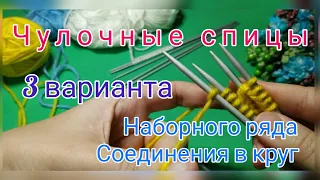 Чулочные спицы

3 варианта

Наборного ряда
Соединения в круг